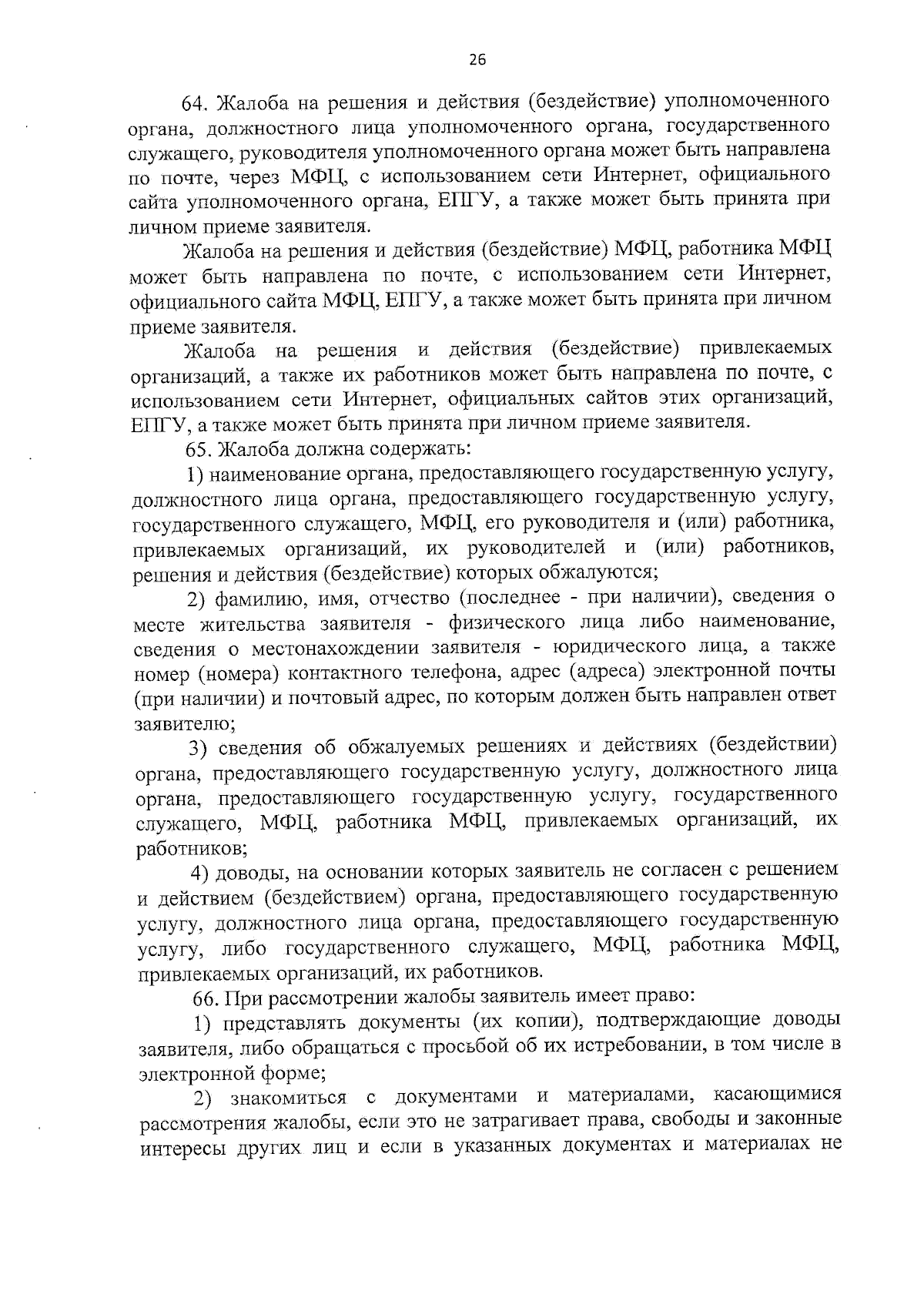 26

64. Жалоба на решения и действия (бездействие) уполномоченного органа, должностного лица уполномоченного органа, государственного служащего, руководителя уполномоченного органа может быть направлена по почте, через МФЦ, с использованием сети Интернет, официального сайта уполномоченного органа, ЕПГУ, а также может быть принята при личном приеме заявителя.

Жалоба на решения и действия (бездействие) МФЦ, работника МФЦ может быть направлена по почте, с использованием сети Интернет, официального сайта МФЦ, ЕПГУ, а также может быть принята при личном приеме заявителя.

Жалоба на решения и действия (бездействие) привлекаемых организаций, а также их работников может быть направлена по почте, с использованием сети Интернет, официальных сайтов этих организаций, ЕПГУ, а также может быть принята при личном приеме заявителя.

65. Жалоба должна содержать:

1) наименование органа, предоставляющего государственную услугу, должностного лица органа, предоставляющего государственную услугу, государственного служащего, МФЦ, его руководителя и (или) работника, привлекаемых организаций, их руководителей и (или) работников, решения и действия (бездействие) которых обжалуются;

2) фамилию, имя, отчество (последнее - при наличии), сведения о месте жительства заявителя - физического лица либо наименование, сведения о местонахождении заявителя - юридического лица, а также номер (номера) контактного телефона, адрес (адреса) электронной почты (при наличии) и почтовый адрес, по которым должен быть направлен ответ заявителю;

3) сведения об обжалуемых решениях и действиях (бездействии) органа, предоставляющего государственную услугу, должностного лица органа, предоставляющего государственную услугу, государственного служащего, МФЦ, работника МФЦ, привлекаемых организаций, их работников;

4) доводы, на основании которых заявитель не согласен с решением и действием (бездействием) органа, предоставляющего государственную услугу, должностного лица органа, предоставляющего государственную услугу, либо государственного служащего, МФЦ, работника МФЦ, привлекаемых организаций, их работников.

66. При рассмотрении жалобы заявитель имеет право:

1) представлять документы (их копии), подтверждающие доводы заявителя, либо обращаться с просьбой об их истребовании, в том числе в электронной форме;

2) знакомиться с документами и материалами, касающимися рассмотрения жалобы, если это не затрагивает права, свободы и законные интересы других лиц и если в указанных документах и материалах не